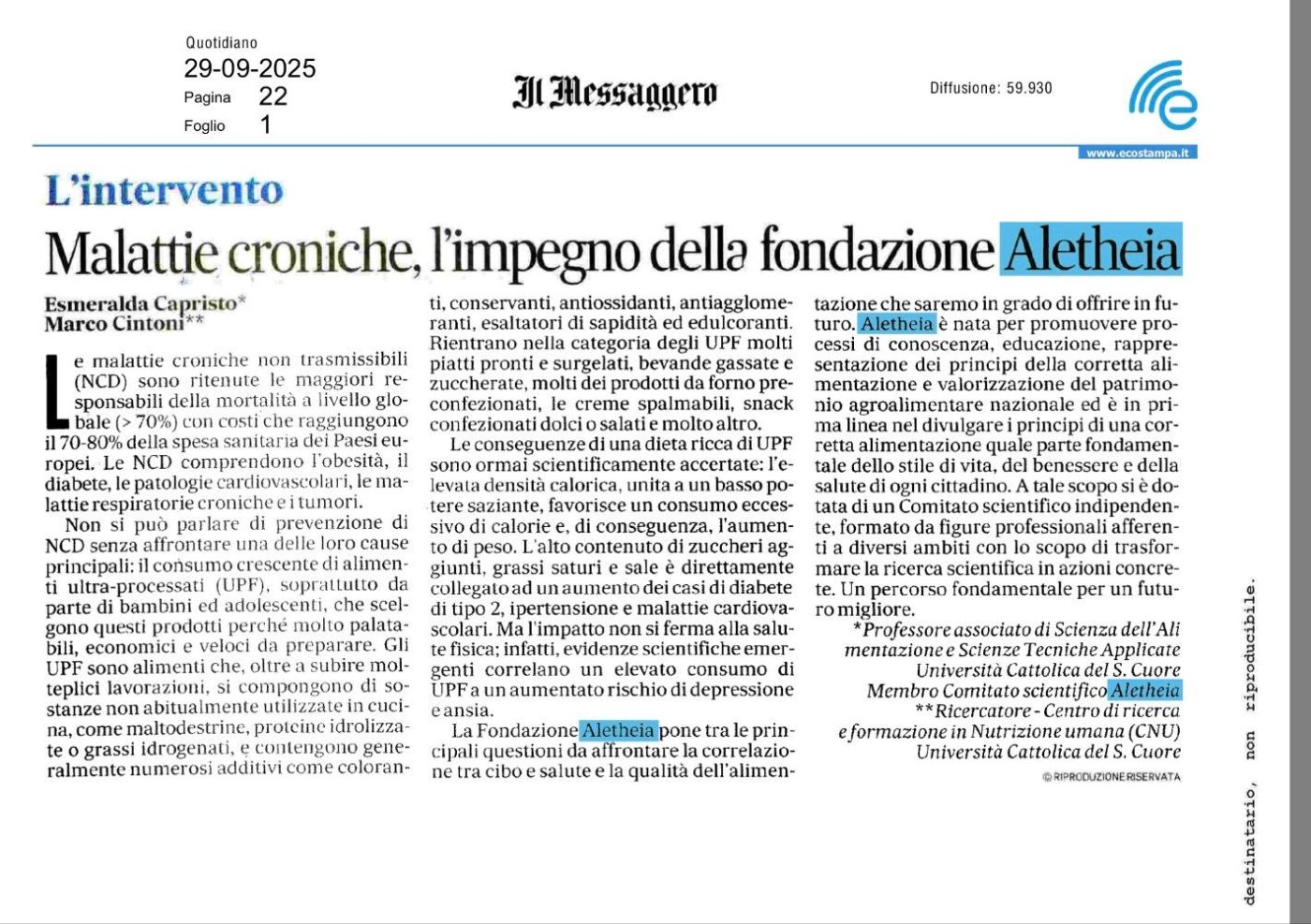 Quotidiano
29-09-2025
Pagina 22
Foglio 1

Il Messaggero

Diffusione: 59.930

www.ecostampa.it

L'intervento

Malattie croniche, l'impegno della fondazione Aletheia

Esmeralda Capristo*
Marco Cintoni**

Le malattie croniche non trasmissibili (NCD) sono ritenute le maggiori responsabili della mortalità a livello globale (> 70%) con costi che raggiungono il 70-80% della spesa sanitaria dei Paesi europei. Le NCD comprendono l'obesità, il diabete, le patologie cardiovascolari, le malattie respiratorie croniche e i tumori.

Non si può parlare di prevenzione di NCD senza affrontare una delle loro cause principali: il consumo crescente di alimenti ultra-processati (UPF), soprattutto da parte di bambini ed adolescenti, che scelgono questi prodotti perché molto palatabili, economici e veloci da preparare. Gli UPF sono alimenti che, oltre a subire molteplici lavorazioni, si compongono di sostanze non abitualmente utilizzate in cucina, come maltodestrine, proteine idrolizzate o grassi idrogenati, e contengono generalmente numerosi additivi come coloranti, conservanti, antiossidanti, antiagglomeranti, esaltatori di sapidità ed edulcoranti. Rientrano nella categoria degli UPF molti piatti pronti e surgelati, bevande gassate e zuccherate, molti dei prodotti da forno preconfezionati, le creme spalmabili, snack confezionati dolci o salati e molto altro.

Le conseguenze di una dieta ricca di UPF sono ormai scientificamente accertate: l'elevata densità calorica, unita a un basso potere saziante, favorisce un consumo eccessivo di calorie e, di conseguenza, l'aumento di peso. L'alto contenuto di zuccheri aggiunti, grassi saturi e sale è direttamente collegato ad un aumento dei casi di diabete di tipo 2, ipertensione e malattie cardiovascolari. Ma l'impatto non si ferma alla salute fisica; infatti, evidenze scientifiche emergenti correlano un elevato consumo di UPF a un aumentato rischio di depressione e ansia.

La Fondazione Aletheia pone tra le principali questioni da affrontare la correlazione tra cibo e salute e la qualità dell'alimentazione che saremo in grado di offrire in futuro. Aletheia è nata per promuovere processi di conoscenza, educazione, rappresentazione dei principi della corretta alimentazione e valorizzazione del patrimonio agroalimentare nazionale ed è in prima linea nel divulgare i principi di una corretta alimentazione quale parte fondamentale dello stile di vita, del benessere e della salute di ogni cittadino. A tale scopo si è dotata di un Comitato scientifico indipendente, formato da figure professionali afferenti a diversi ambiti con lo scopo di trasformare la ricerca scientifica in azioni concrete. Un percorso fondamentale per un futuro migliore.

*Professore associato di Scienza dell'Alimentazione e Scienze Tecniche Applicate
Università Cattolica del S. Cuore
Membro Comitato scientifico Aletheia
**Ricercatore - Centro di ricerca e formazione in Nutrizione umana (CNU)
Università Cattolica del S. Cuore

© RIPRODUZIONE RISERVATA

destinatario, non riproducibile.